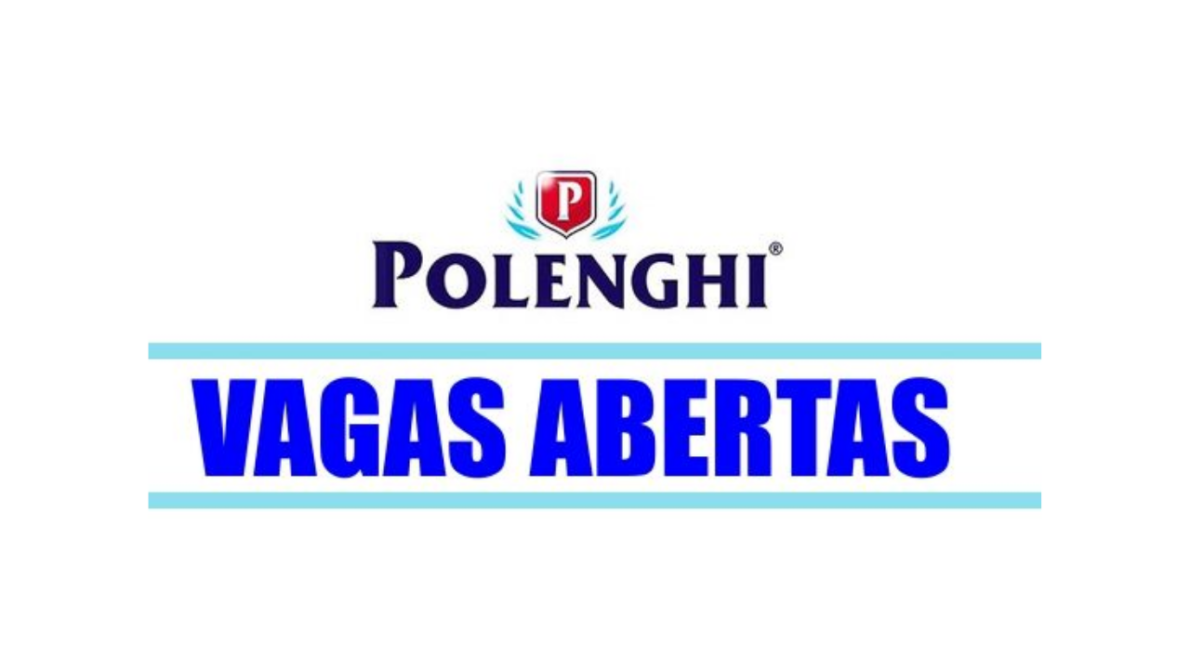 P
POLENGHI®
VAGAS ABERTAS